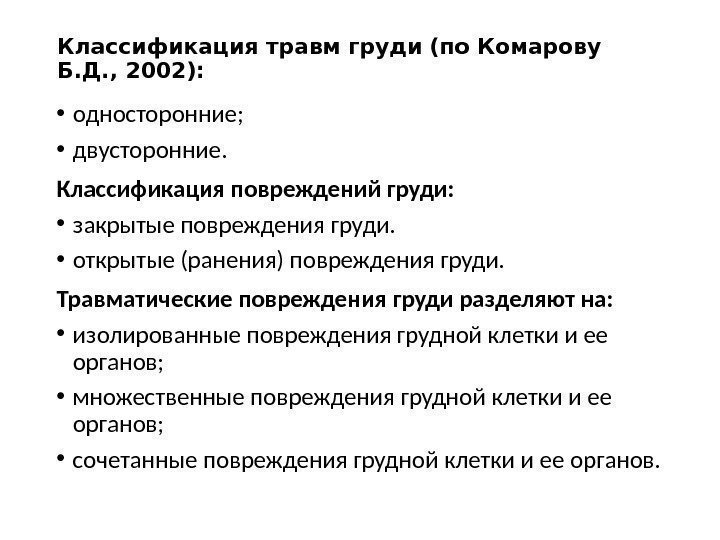 Классификация травм груди (по Комарову Б.Д., 2002):

• односторонние;
• двусторонние.

Классификация повреждений груди:

• закрытые повреждения груди.
• открытые (ранения) повреждения груди.

Травматические повреждения груди разделяют на:

• изолированные повреждения грудной клетки и ее органов;
• множественные повреждения грудной клетки и ее органов;
• сочетанные повреждения грудной клетки и ее органов.